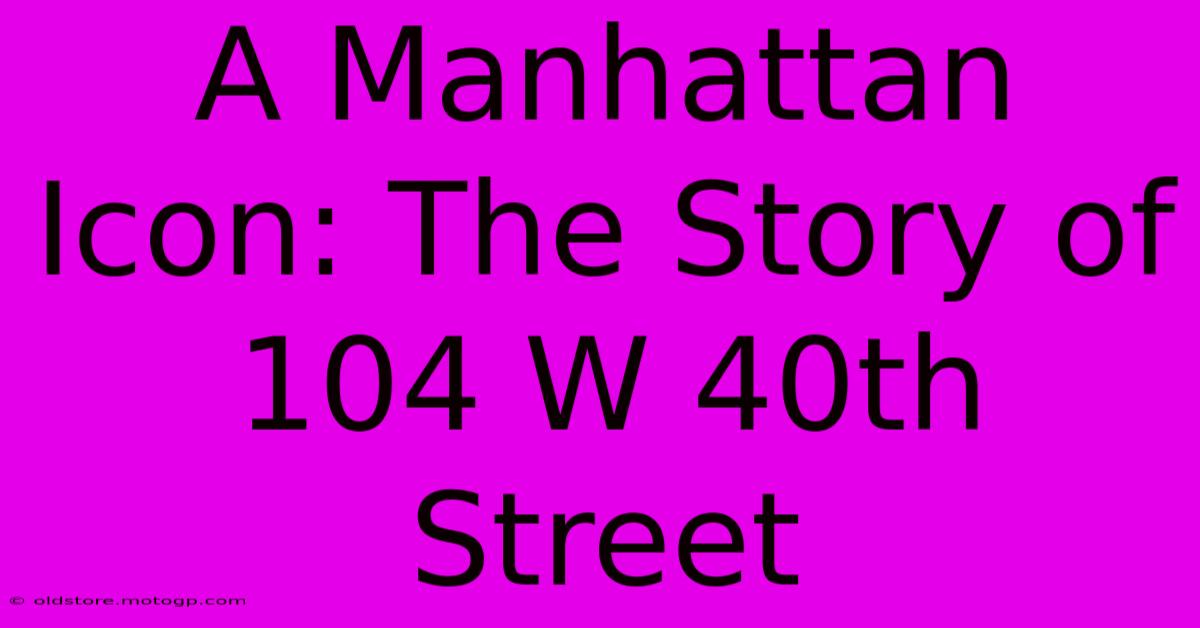 A Manhattan Icon: The Story of 104 W 40th Street

© oldstore.motogp.com